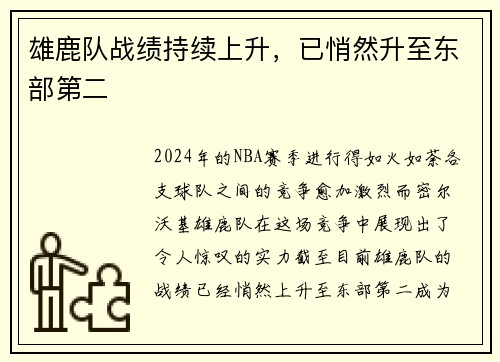 雄鹿队战绩持续上升，已悄然升至东部第二

2024年的NBA赛季进行得如火如荼各支球队之间的竞争愈加激烈而密尔沃基雄鹿队在这场竞争中展现出了令人惊叹的实力截至目前雄鹿队的战绩已经悄然上升至东部第二成为